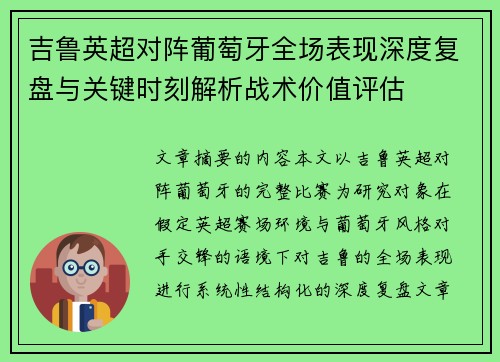 吉鲁英超对阵葡萄牙全场表现深度复盘与关键时刻解析战术价值评估

文章摘要的内容本文以吉鲁英超对阵葡萄牙的完整比赛为研究对象在假定英超赛场环境与葡萄牙风格对手交锋的语境下对吉鲁的全场表现进行系统性结构化的深度复盘文章